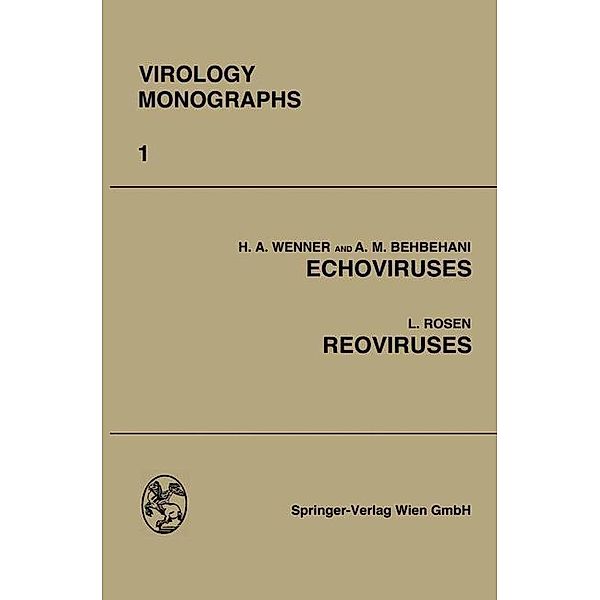 VIROLOGY
MONOGRAPHS

1

H. A. WENNER AND A. M. BEHBEHANI
ECHOVIRUSES

L. ROSEN
REOVIRUSES

Springer-Verlag Wien GmbH